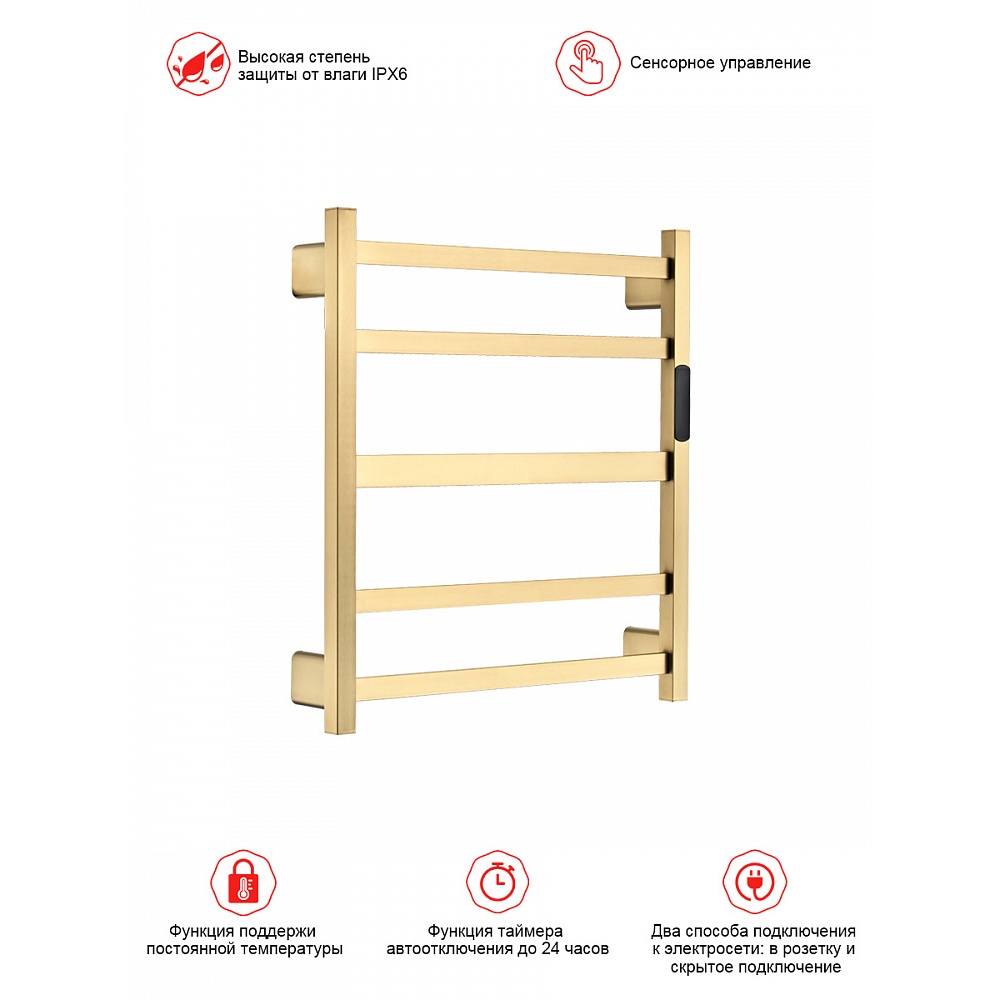 Высокая степень
защиты от влаги IPX6

Сенсорное управление

Функция поддержи
постоянной температуры

Функция таймера
автоотключения до 24 часов

Два способа подключения
к электросети: в розетку и
скрытое подключение